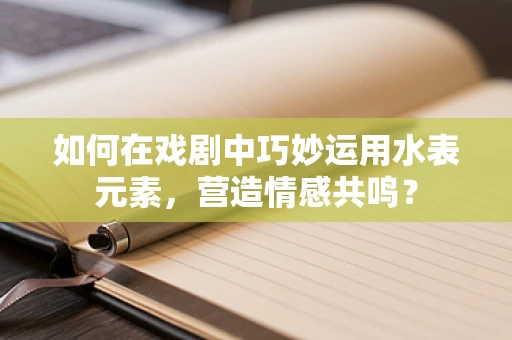 如何在戏剧中巧妙运用水表元素，营造情感共鸣？